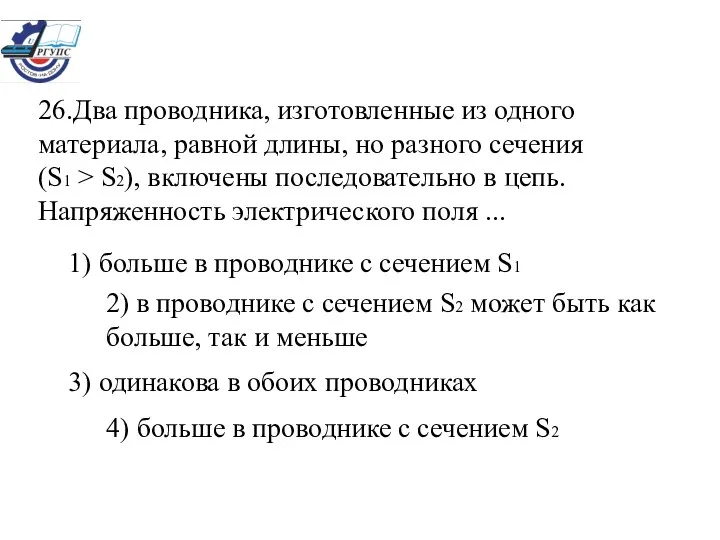 РГУПС
РОСТОВ-НА-ДОНУ

26.Два проводника, изготовленные из одного материала, равной длины, но разного сечения ($S_1 > S_2$), включены последовательно в цепь. Напряженность электрического поля ...

1) больше в проводнике с сечением $S_1$

2) в проводнике с сечением $S_2$ может быть как больше, так и меньше

3) одинакова в обоих проводниках

4) больше в проводнике с сечением $S_2$